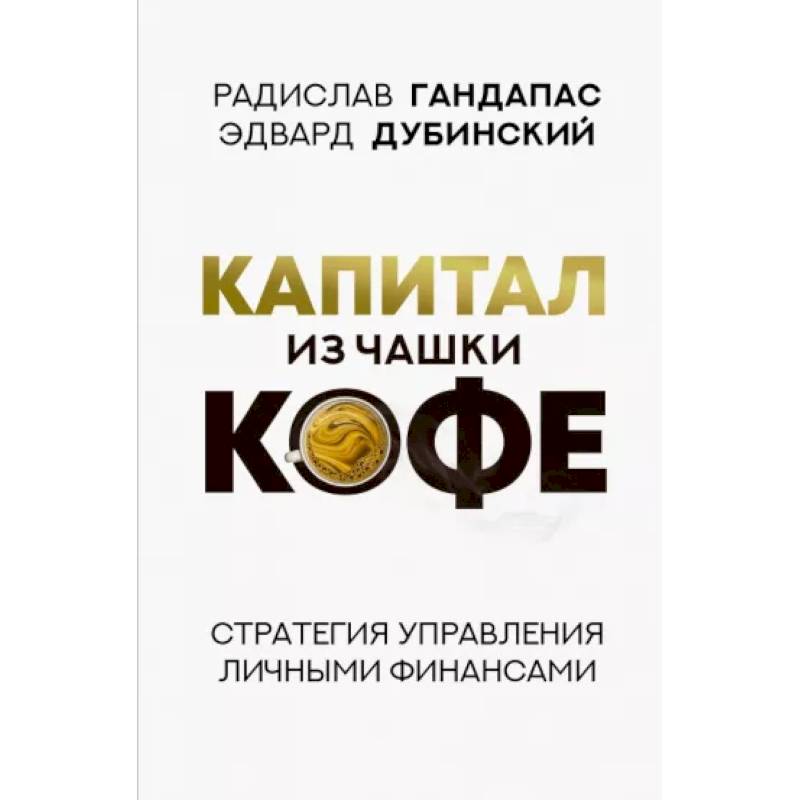 РАДИСЛАВ ГАНДАПАС
ЭДВАРД ДУБИНСКИЙ

КАПИТАЛ
ИЗ ЧАШКИ
КОФЕ

СТРАТЕГИЯ УПРАВЛЕНИЯ ЛИЧНЫМИ ФИНАНСАМИ